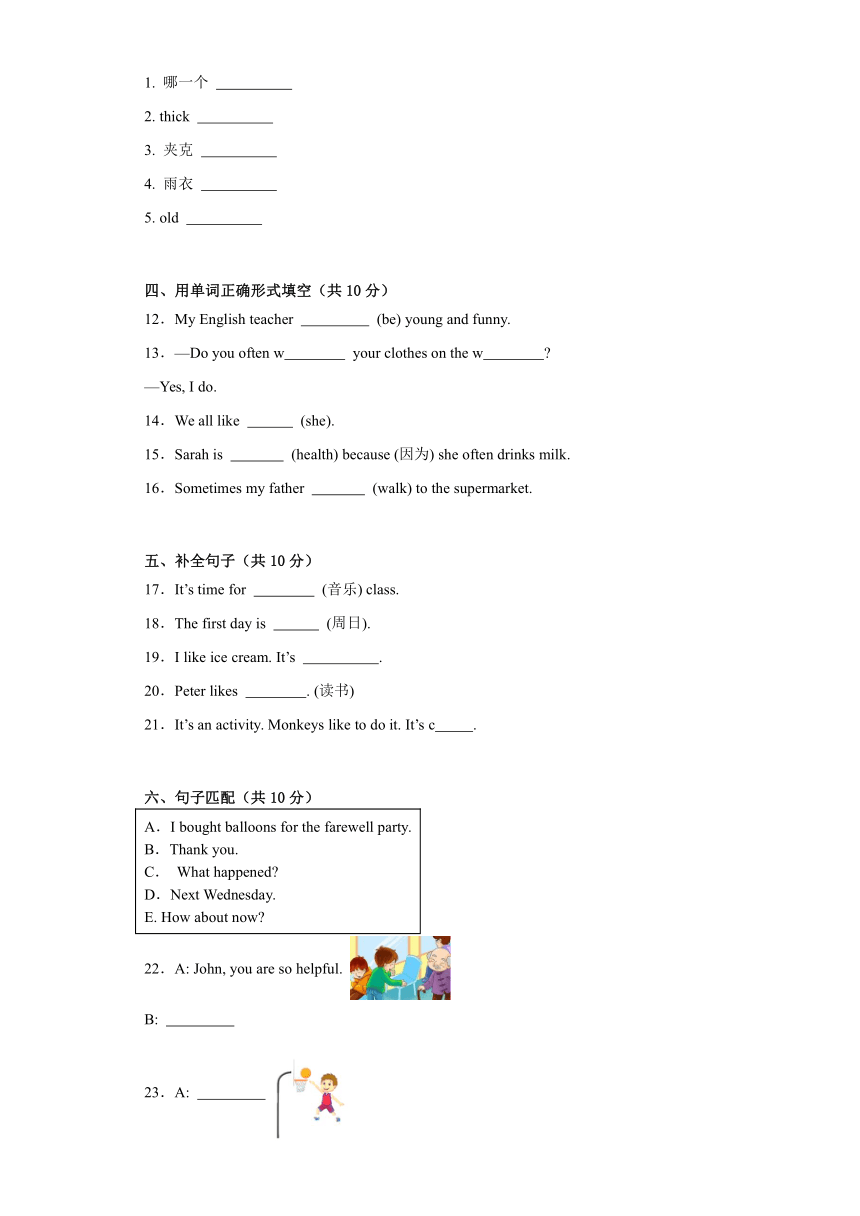 1. 哪一个 __________

2. thick __________

3. 夹克 __________

4. 雨衣 __________

5. old __________

四、用单词正确形式填空（共 10 分）

12．My English teacher _________ (be) young and funny.

13．—Do you often w________ your clothes on the w________?

—Yes, I do.

14．We all like ______ (she).

15．Sarah is _______ (health) because (因为) she often drinks milk.

16．Sometimes my father _______ (walk) to the supermarket.

五、补全句子（共 10 分）

17．It's time for ________ (音乐) class.

18．The first day is ______ (周日).

19．I like ice cream. It's __________.

20．Peter likes ________. (读书)

21．It's an activity. Monkeys like to do it. It's c_____.

六、句子匹配（共 10 分）

A．I bought balloons for the farewell party.
B．Thank you.
C． What happened?
D．Next Wednesday.
E. How about now?

22．A: John, you are so helpful.

B: _________

23．A: _________